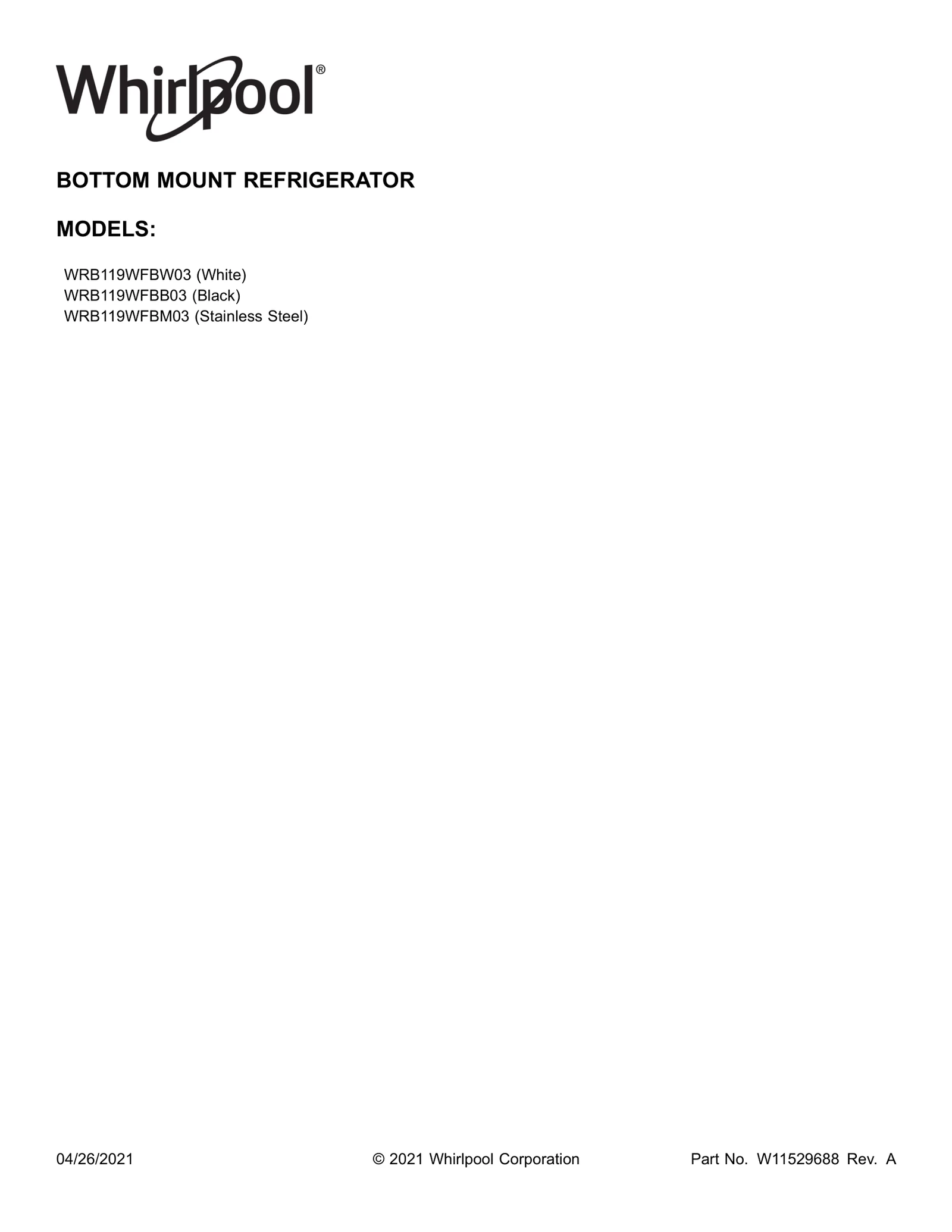 Whirlpool®

BOTTOM MOUNT REFRIGERATOR

MODELS:

WRB119WFBW03 (White)
WRB119WFBB03 (Black)
WRB119WFBM03 (Stainless Steel)

04/26/2021

© 2021 Whirlpool Corporation

Part No. W11529688 Rev. A